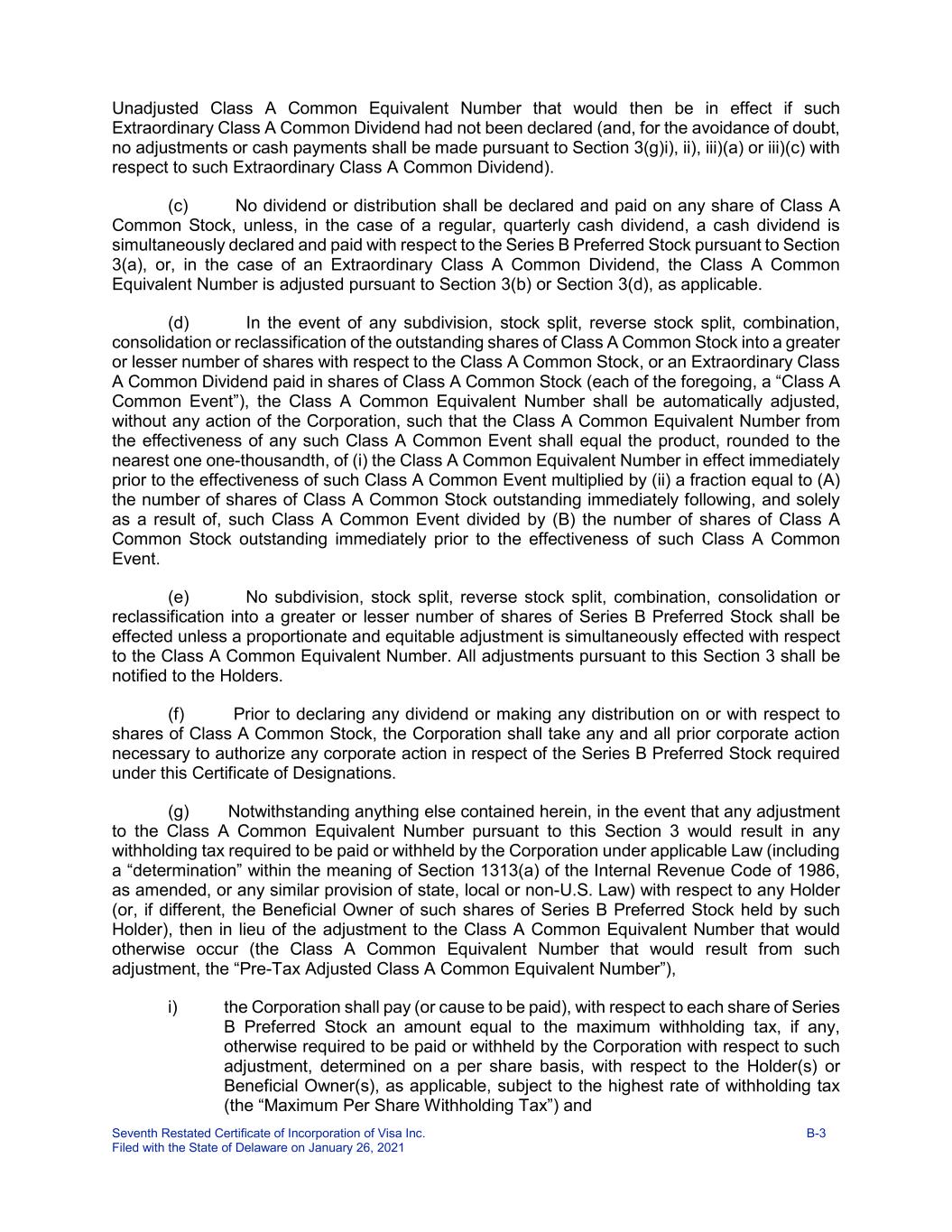 Unadjusted Class A Common Equivalent Number that would then be in effect if such Extraordinary Class A Common Dividend had not been declared (and, for the avoidance of doubt, no adjustments or cash payments shall be made pursuant to Section 3(g)i), ii), iii)(a) or iii)(c) with respect to such Extraordinary Class A Common Dividend).

(c) No dividend or distribution shall be declared and paid on any share of Class A Common Stock, unless, in the case of a regular, quarterly cash dividend, a cash dividend is simultaneously declared and paid with respect to the Series B Preferred Stock pursuant to Section 3(a), or, in the case of an Extraordinary Class A Common Dividend, the Class A Common Equivalent Number is adjusted pursuant to Section 3(b) or Section 3(d), as applicable.

(d) In the event of any subdivision, stock split, reverse stock split, combination, consolidation or reclassification of the outstanding shares of Class A Common Stock into a greater or lesser number of shares with respect to the Class A Common Stock, or an Extraordinary Class A Common Dividend paid in shares of Class A Common Stock (each of the foregoing, a “Class A Common Event”), the Class A Common Equivalent Number shall be automatically adjusted, without any action of the Corporation, such that the Class A Common Equivalent Number from the effectiveness of any such Class A Common Event shall equal the product, rounded to the nearest one one-thousandth, of (i) the Class A Common Equivalent Number in effect immediately prior to the effectiveness of such Class A Common Event multiplied by (ii) a fraction equal to (A) the number of shares of Class A Common Stock outstanding immediately following, and solely as a result of, such Class A Common Event divided by (B) the number of shares of Class A Common Stock outstanding immediately prior to the effectiveness of such Class A Common Event.

(e) No subdivision, stock split, reverse stock split, combination, consolidation or reclassification into a greater or lesser number of shares of Series B Preferred Stock shall be effected unless a proportionate and equitable adjustment is simultaneously effected with respect to the Class A Common Equivalent Number. All adjustments pursuant to this Section 3 shall be notified to the Holders.

(f) Prior to declaring any dividend or making any distribution on or with respect to shares of Class A Common Stock, the Corporation shall take any and all prior corporate action necessary to authorize any corporate action in respect of the Series B Preferred Stock required under this Certificate of Designations.

(g) Notwithstanding anything else contained herein, in the event that any adjustment to the Class A Common Equivalent Number pursuant to this Section 3 would result in any withholding tax required to be paid or withheld by the Corporation under applicable Law (including a “determination” within the meaning of Section 1313(a) of the Internal Revenue Code of 1986, as amended, or any similar provision of state, local or non-U.S. Law) with respect to any Holder (or, if different, the Beneficial Owner of such shares of Series B Preferred Stock held by such Holder), then in lieu of the adjustment to the Class A Common Equivalent Number that would otherwise occur (the Class A Common Equivalent Number that would result from such adjustment, the “Pre-Tax Adjusted Class A Common Equivalent Number”),

i) the Corporation shall pay (or cause to be paid), with respect to each share of Series B Preferred Stock an amount equal to the maximum withholding tax, if any, otherwise required to be paid or withheld by the Corporation with respect to such adjustment, determined on a per share basis, with respect to the Holder(s) or Beneficial Owner(s), as applicable, subject to the highest rate of withholding tax (the “Maximum Per Share Withholding Tax”) and

Seventh Restated Certificate of Incorporation of Visa Inc.
Filed with the State of Delaware on January 26, 2021
B-3